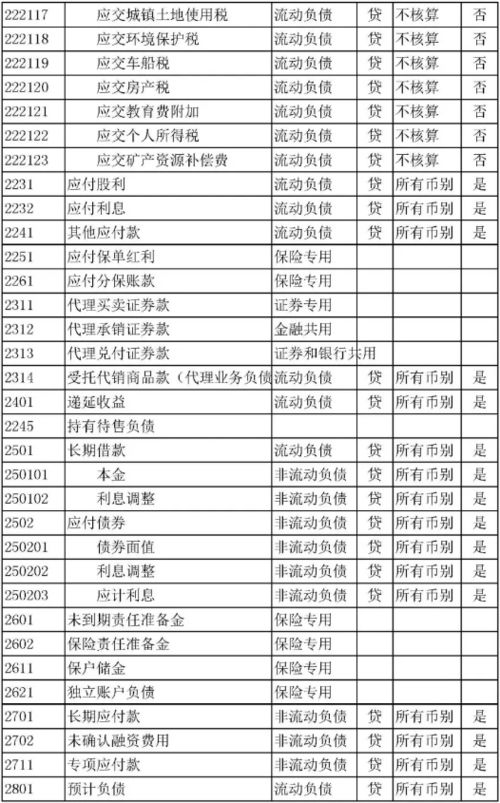 | 222117 | 应交城镇土地使用税 | 流动负债 | 贷 | 不核算 | 否 |
|---|---|---|---|---|---|
| 222118 | 应交环境保护税 | 流动负债 | 贷 | 不核算 | 否 |
| 222119 | 应交车船税 | 流动负债 | 贷 | 不核算 | 否 |
| 222120 | 应交房产税 | 流动负债 | 贷 | 不核算 | 否 |
| 222121 | 应交教育费附加 | 流动负债 | 贷 | 不核算 | 否 |
| 222122 | 应交个人所得税 | 流动负债 | 贷 | 不核算 | 否 |
| 222123 | 应交矿产资源补偿费 | 流动负债 | 贷 | 不核算 | 否 |
| 2231 | 应付股利 | 流动负债 | 贷 | 所有币别 | 是 |
| 2232 | 应付利息 | 流动负债 | 贷 | 所有币别 | 是 |
| 2241 | 其他应付款 | 流动负债 | 贷 | 所有币别 | 是 |
| 2251 | 应付保单红利 | 保险专用 | | | |
| 2261 | 应付分保账款 | 保险专用 | | | |
| 2311 | 代理买卖证券款 | 证券专用 | | | |
| 2312 | 代理承销证券款 | 金融共用 | | | |
| 2313 | 代理兑付证券款 | 证券和银行共用 | | | |
| 2314 | 受托代销商品款（代理业务负债 | 流动负债 | 贷 | 所有币别 | 是 |
| 2401 | 递延收益 | 流动负债 | 贷 | 所有币别 | 是 |
| 2245 | 持有待售负债 | | | | |
| 2501 | 长期借款 | 流动负债 | 贷 | 所有币别 | 是 |
| 250101 | 本金 | 非流动负债 | 贷 | 所有币别 | 是 |
| 250102 | 利息调整 | 非流动负债 | 贷 | 所有币别 | 是 |
| 2502 | 应付债券 | 非流动负债 | 贷 | 所有币别 | 是 |
| 250201 | 债券面值 | 非流动负债 | 贷 | 所有币别 | 是 |
| 250202 | 利息调整 | 非流动负债 | 贷 | 所有币别 | 是 |
| 250203 | 应计利息 | 非流动负债 | 贷 | 所有币别 | 是 |
| 2601 | 未到期责任准备金 | 保险专用 | | | |
| 2602 | 保险责任准备金 | 保险专用 | | | |
| 2611 | 保户储金 | 保险专用 | | | |
| 2621 | 独立账户负债 | 保险专用 | | | |
| 2701 | 长期应付款 | 非流动负债 | 贷 | 所有币别 | 是 |
| 2702 | 未确认融资费用 | 非流动负债 | 贷 | 所有币别 | 是 |
| 2711 | 专项应付款 | 非流动负债 | 贷 | 所有币别 | 是 |
| 2801 | 预计负债 | 流动负债 | 贷 | 所有币别 | 是 |